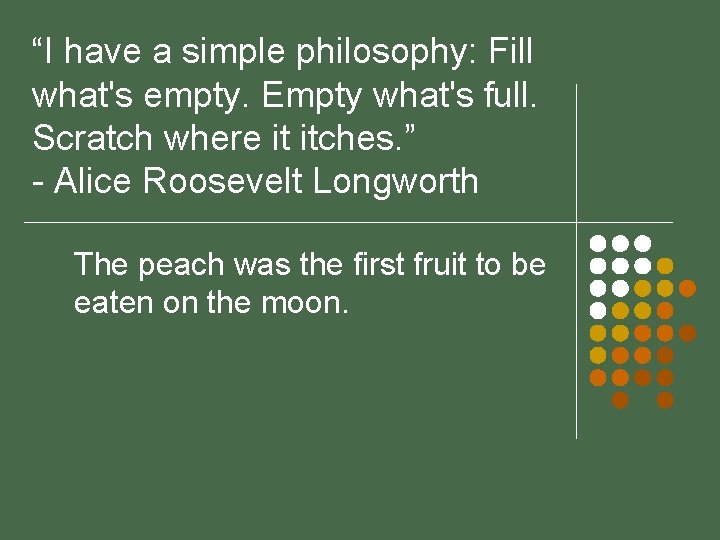 “I have a simple philosophy: Fill what's empty. Empty what's full. Scratch where it itches.”
- Alice Roosevelt Longworth

The peach was the first fruit to be eaten on the moon.